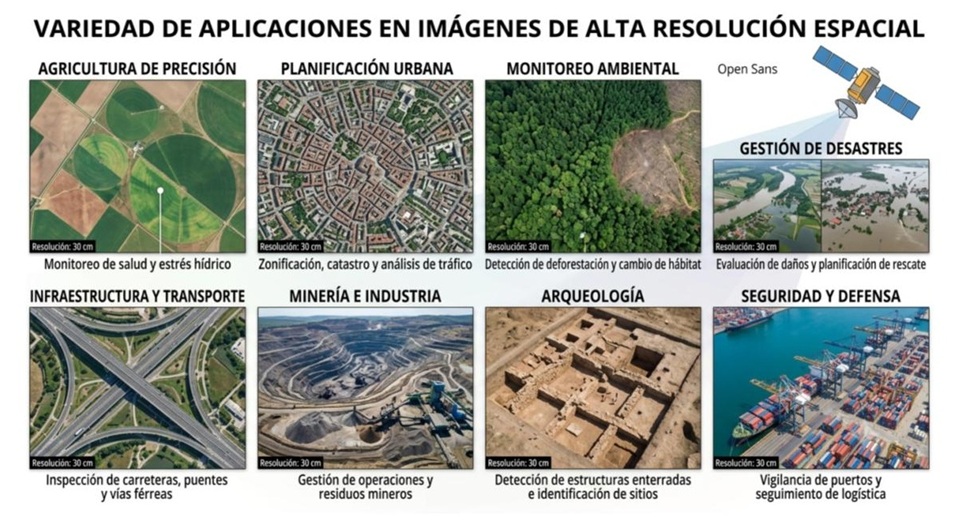 VARIEDAD DE APLICACIONES EN IMÁGENES DE ALTA RESOLUCIÓN ESPACIAL

AGRICULTURA DE PRECISIÓN

Resolución: 30 cm

Monitoreo de salud y estrés hídrico

PLANIFICACIÓN URBANA

Resolución: 30 cm

Zonificación, catastro y análisis de tráfico

MONITOREO AMBIENTAL

Resolución: 30 cm

Detección de deforestación y cambio de hábitat

Open Sans

GESTIÓN DE DESASTRES

Resolución: 30 cm

Evaluación de daños y planificación de rescate

INFRAESTRUCTURA Y TRANSPORTE

Resolución: 30 cm

Inspección de carreteras, puentes y vías férreas

MINERÍA E INDUSTRIA

Resolución: 30 cm

Gestión de operaciones y residuos mineros

ARQUEOLOGÍA

Resolución: 30 cm

Detección de estructuras enterradas e identificación de sitios

SEGURIDAD Y DEFENSA

Resolución: 30 cm

Vigilancia de puertos y seguimiento de logística